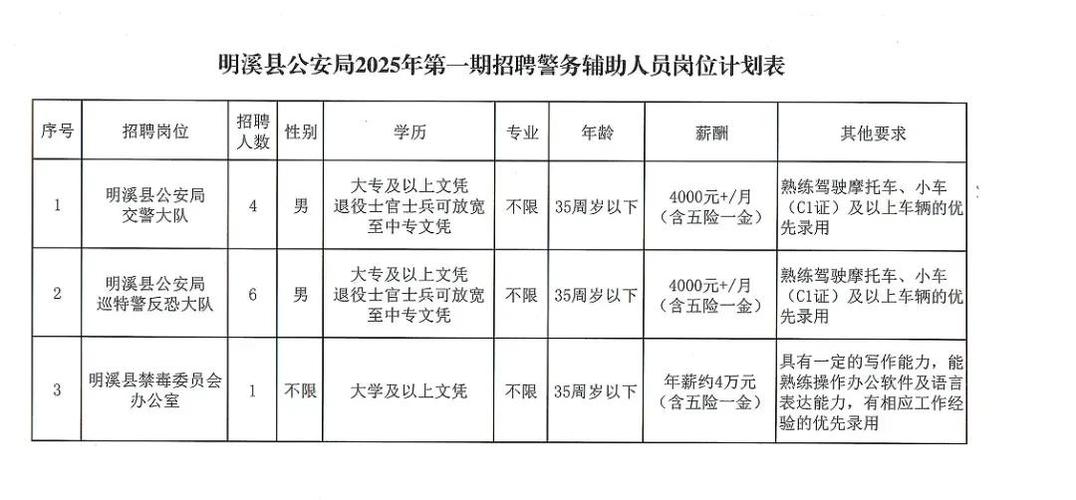 明溪县公安局2025年第一期招聘警务辅助人员岗位计划表

| 序号 | 招聘岗位 | 招聘人数 | 性别 | 学历 | 专业 | 年龄 | 薪酬 | 其他要求 |
|---|---|---|---|---|---|---|---|---|
| 1 | 明溪县公安局交警大队 | 4 | 男 | 大专及以上文凭 退役士官士兵可放宽至中专文凭 | 不限 | 35周岁以下 | 4000元+/月（含五险一金） | 熟练驾驶摩托车、小车（C1证）及以上车辆的优先录用 |
| 2 | 明溪县公安局巡特警反恐大队 | 6 | 男 | 大专及以上文凭 退役士官士兵可放宽至中专文凭 | 不限 | 35周岁以下 | 4000元+/月（含五险一金） | 熟练驾驶摩托车、小车（C1证）及以上车辆的优先录用 |
| 3 | 明溪县禁毒委员会办公室 | 1 | 不限 | 大学及以上文凭 | 不限 | 35周岁以下 | 年薪约4万元（含五险一金） | 具有一定的写作能力，能熟练操作办公软件及语言表达能力，有相应工作经验的优先录用 |